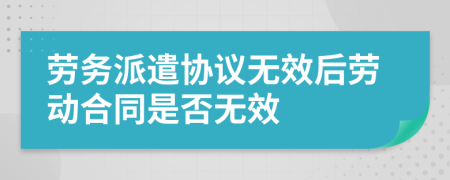 劳务派遣协议无效后劳动合同是否无效